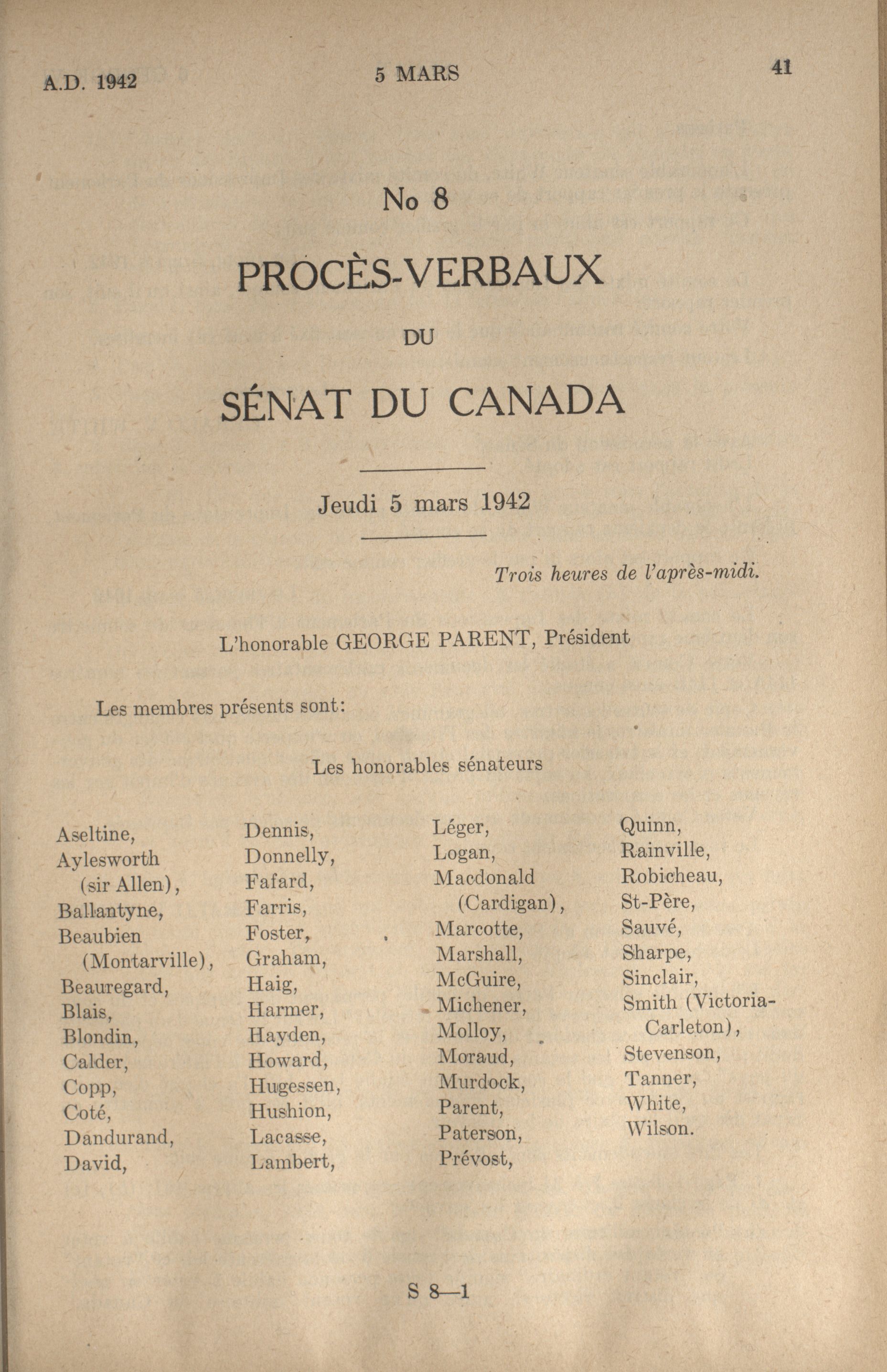 A.D. 1942 5 MARS 41

No 8

PROCÈS-VERBAUX

DU

SÉNAT DU CANADA

Jeudi 5 mars 1942

Trois heures de l'après-midi.

L'honorable GEORGE PARENT, Président

Les membres présents sont:

Les honorables sénateurs

Aseltine,
Aylesworth (sir Allen),
Ballantyne,
Beaubien (Montarville),
Beauregard,
Blais,
Blondin,
Calder,
Copp,
Coté,
Dandurand,
David,

Dennis,
Donnelly,
Fafard,
Farris,
Foster,
Graham,
Haig,
Harmer,
Hayden,
Howard,
Hugessen,
Hushion,
Lacasse,
Lambert,

Léger,
Logan,
Macdonald (Cardigan),
Marcotte,
Marshall,
McGuire,
Michener,
Molloy,
Moraud,
Murdock,
Parent,
Paterson,
Prévost,

Quinn,
Rainville,
Robicheau,
St-Père,
Sauvé,
Sharpe,
Sinclair,
Smith (Victoria-Carleton),
Stevenson,
Tanner,
White,
Wilson.

S 8—1